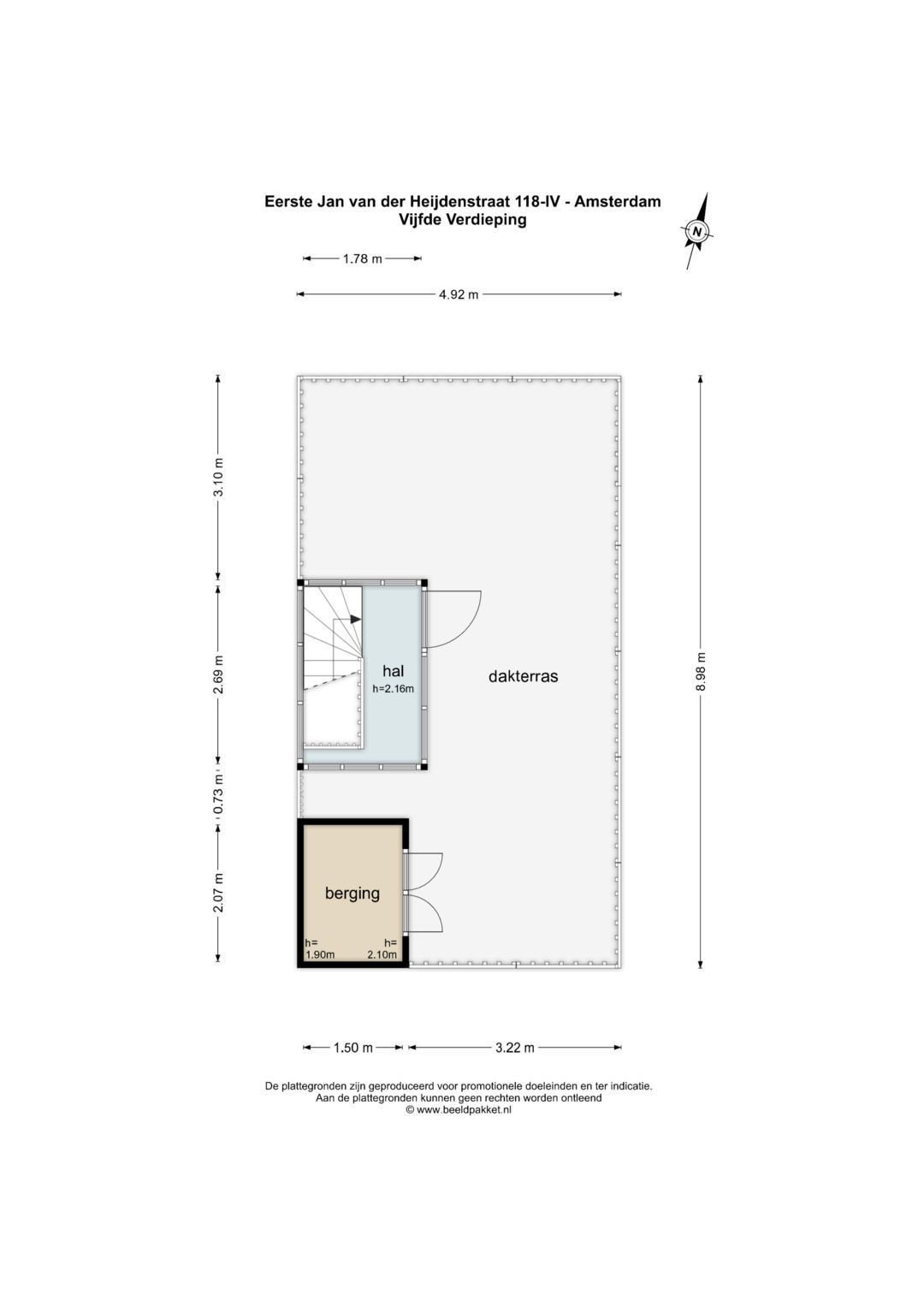 Eerste Jan van der Heijdenstraat 118-IV - Amsterdam
Vijfde Verdieping

N

1.78 m

4.92 m

3.10 m

2.69 m

0.73 m

2.07 m

8.98 m

hal
h=2.16m

dakterras

berging

h=
1.90m

h=
2.10m

1.50 m

3.22 m

De plattegronden zijn geproduceerd voor promotionele doeleinden en ter indicatie.
Aan de plattegronden kunnen geen rechten worden ontleend
© www.beeldpakket.nl